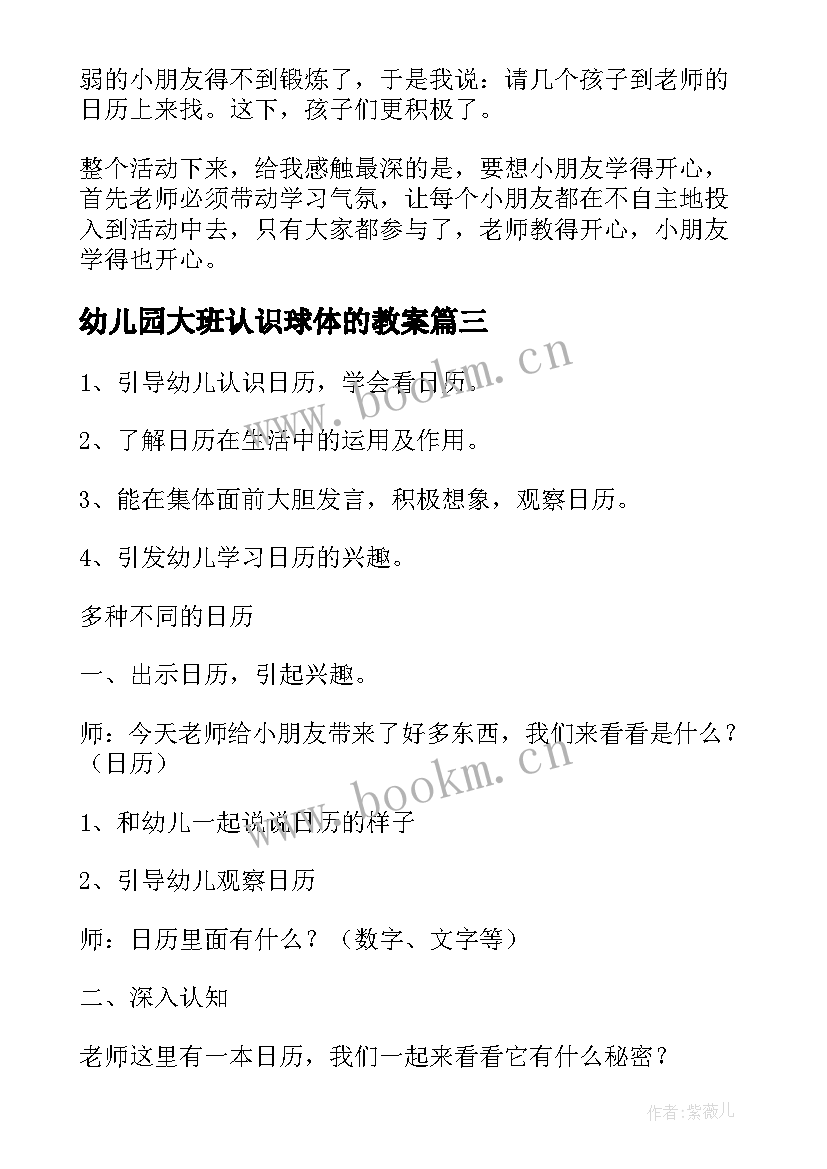 弱的小朋友得不到锻炼了，于是我说：请几个孩子到老师的日历上来找。这下，孩子们更积极了。

整个活动下来，给我感触最深的是，要想小朋友学得开心，首先老师必须带动学习气氛，让每个小朋友都在不自主地投入到活动中去，只有大家都参与了，老师教得开心，小朋友学得也开心。

幼儿园大班认识球体的教案篇三

www.bookm.cn

1、引导幼儿认识日历，学会看日历。

2、了解日历在生活中的运用及作用。

3、能在集体面前大胆发言，积极想象，观察日历。

4、引发幼儿学习日历的兴趣。

多种不同的日历

一、出示日历，引起兴趣。

师：今天老师给小朋友带来了好多东西，我们来看看是什么？（日历）

www.bookm.cn

1、和幼儿一起说说日历的样子

2、引导幼儿观察日历

师：日历里面有什么？（数字、文字等）

二、深入认知

老师这里有一本日历，我们一起来看看它有什么秘密？

作者：紫薇儿